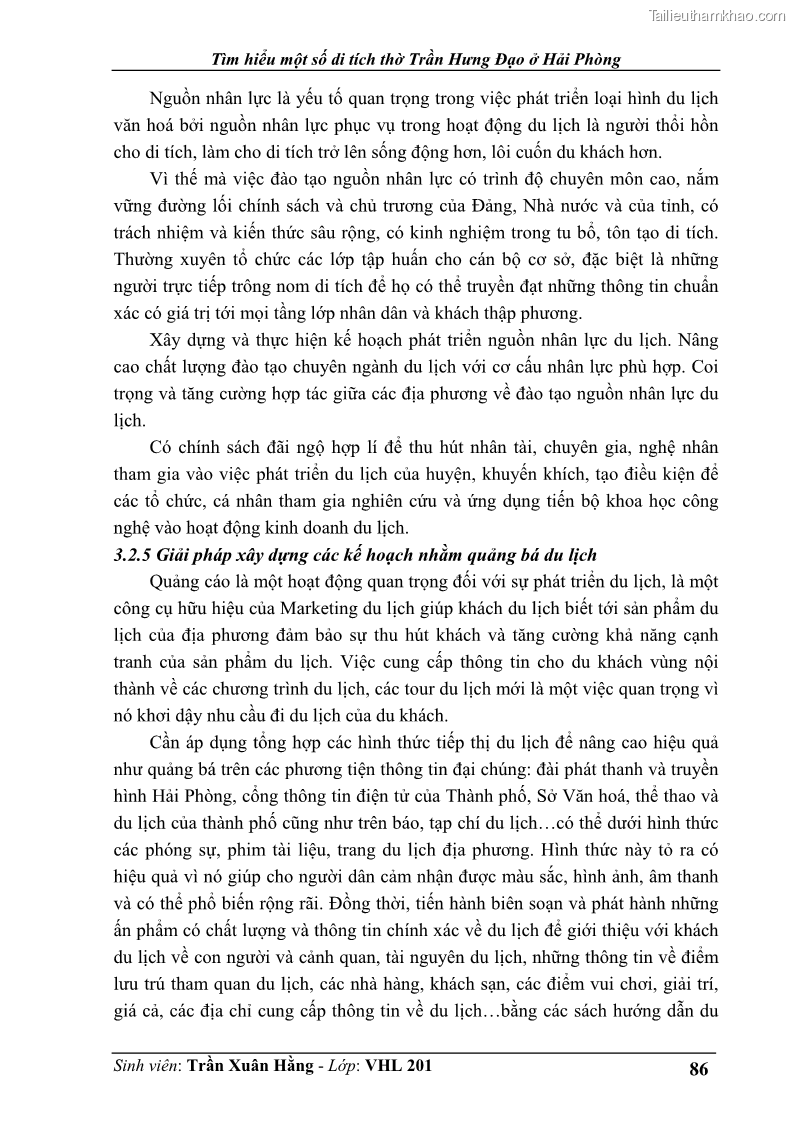 Tailieuthamkhao.com

Tìm hiểu một số di tích thờ Trần Hưng Đạo ở Hải Phòng

Nguồn nhân lực là yếu tố quan trọng trong việc phát triển loại hình du lịch văn hoá bởi nguồn nhân lực phục vụ trong hoạt động du lịch là người thổi hồn cho di tích, làm cho di tích trở lên sống động hơn, lôi cuốn du khách hơn.

Vì thế mà việc đào tạo nguồn nhân lực có trình độ chuyên môn cao, nắm vững đường lối chính sách và chủ trương của Đảng, Nhà nước và của tỉnh, có trách nhiệm và kiến thức sâu rộng, có kinh nghiệm trong tu bổ, tôn tạo di tích. Thường xuyên tổ chức các lớp tập huấn cho cán bộ cơ sở, đặc biệt là những người trực tiếp trông nom di tích để họ có thể truyền đạt những thông tin chuẩn xác có giá trị tới mọi tầng lớp nhân dân và khách thập phương.

Xây dựng và thực hiện kế hoạch phát triển nguồn nhân lực du lịch. Nâng cao chất lượng đào tạo chuyên ngành du lịch với cơ cấu nhân lực phù hợp. Coi trọng và tăng cường hợp tác giữa các địa phương về đào tạo nguồn nhân lực du lịch.

Có chính sách đãi ngộ hợp lí để thu hút nhân tài, chuyên gia, nghệ nhân tham gia vào việc phát triển du lịch của huyện, khuyến khích, tạo điều kiện để các tổ chức, cá nhân tham gia nghiên cứu và ứng dụng tiến bộ khoa học công nghệ vào hoạt động kinh doanh du lịch.

3.2.5 Giải pháp xây dựng các kế hoạch nhằm quảng bá du lịch

Quảng cáo là một hoạt động quan trọng đối với sự phát triển du lịch, là một công cụ hữu hiệu của Marketing du lịch giúp khách du lịch biết tới sản phẩm du lịch của địa phương đảm bảo sự thu hút khách và tăng cường khả năng cạnh tranh của sản phẩm du lịch. Việc cung cấp thông tin cho du khách vùng nội thành về các chương trình du lịch, các tour du lịch mới là một việc quan trọng vì nó khơi dậy nhu cầu đi du lịch của du khách.

Cần áp dụng tổng hợp các hình thức tiếp thị du lịch để nâng cao hiệu quả như quảng bá trên các phương tiện thông tin đại chúng: đài phát thanh và truyền hình Hải Phòng, cổng thông tin điện tử của Thành phố, Sở Văn hoá, thể thao và du lịch của thành phố cũng như trên báo, tạp chí du lịch…có thể dưới hình thức các phóng sự, phim tài liệu, trang du lịch địa phương. Hình thức này tỏ ra có hiệu quả vì nó giúp cho người dân cảm nhận được màu sắc, hình ảnh, âm thanh và có thể phổ biến rộng rãi. Đồng thời, tiến hành biên soạn và phát hành những ấn phẩm có chất lượng và thông tin chính xác về du lịch để giới thiệu với khách du lịch về con người và cảnh quan, tài nguyên du lịch, những thông tin về điểm lưu trú tham quan du lịch, các nhà hàng, khách sạn, các điểm vui chơi, giải trí, giá cả, các địa chỉ cung cấp thông tin về du lịch…bằng các sách hướng dẫn du

Sinh viên: Trần Xuân Hằng - Lớp: VHL 201 86